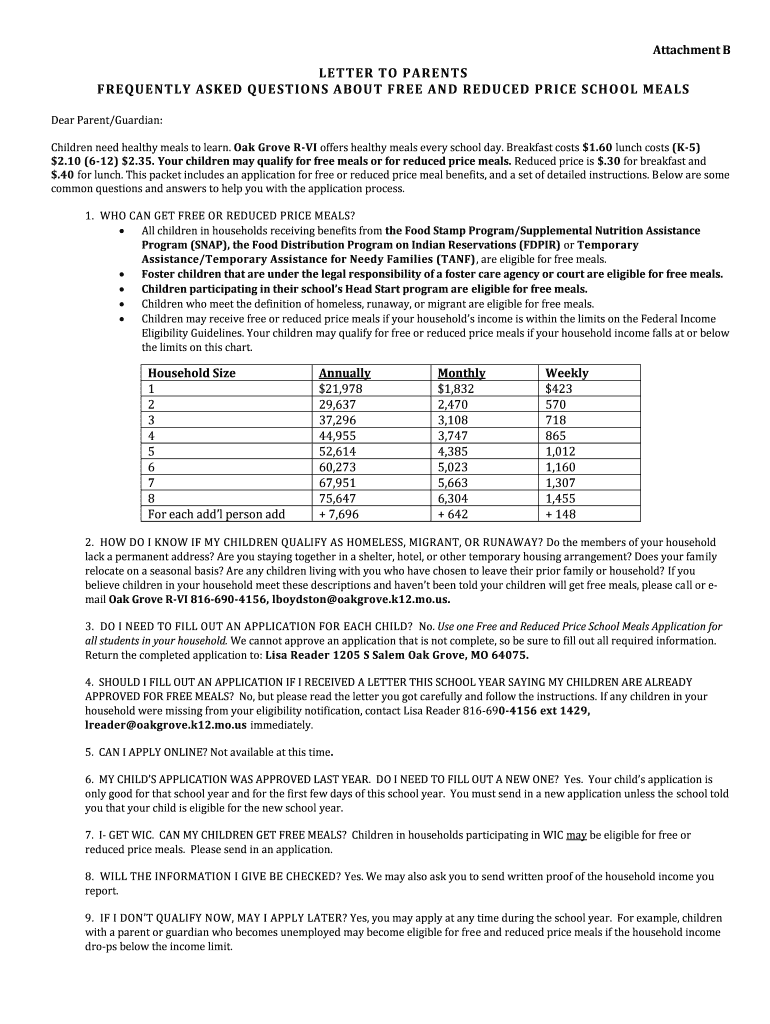 Attachment B

LETTER TO PARENTS
FREQUENTLY ASKED QUESTIONS ABOUT FREE AND REDUCED PRICE SCHOOL MEALS

Dear Parent/Guardian:

Children need healthy meals to learn. Oak Grove R-VI offers healthy meals every school day. Breakfast costs $1.60 lunch costs (K-5) $2.10 (6-12) $2.35. Your children may qualify for free meals or for reduced price meals. Reduced price is $.30 for breakfast and $.40 for lunch. This packet includes an application for free or reduced price meal benefits, and a set of detailed instructions. Below are some common questions and answers to help you with the application process.

1. WHO CAN GET FREE OR REDUCED PRICE MEALS?
• All children in households receiving benefits from the Food Stamp Program/Supplemental Nutrition Assistance Program (SNAP), the Food Distribution Program on Indian Reservations (FDPIR) or Temporary Assistance/Temporary Assistance for Needy Families (TANF), are eligible for free meals.
• Foster children that are under the legal responsibility of a foster care agency or court are eligible for free meals.
• Children participating in their school's Head Start program are eligible for free meals.
• Children who meet the definition of homeless, runaway, or migrant are eligible for free meals.
• Children may receive free or reduced price meals if your household's income is within the limits on the Federal Income Eligibility Guidelines. Your children may qualify for free or reduced price meals if your household income falls at or below the limits on this chart.

| Household Size | Annually | Monthly | Weekly |
|---|---|---|---|
| 1 | $21,978 | $1,832 | $423 |
| 2 | 29,637 | 2,470 | 570 |
| 3 | 37,296 | 3,108 | 718 |
| 4 | 44,955 | 3,747 | 865 |
| 5 | 52,614 | 4,385 | 1,012 |
| 6 | 60,273 | 5,023 | 1,160 |
| 7 | 67,951 | 5,663 | 1,307 |
| 8 | 75,647 | 6,304 | 1,455 |
| For each add'l person add | + 7,696 | + 642 | + 148 |

2. HOW DO I KNOW IF MY CHILDREN QUALIFY AS HOMELESS, MIGRANT, OR RUNAWAY? Do the members of your household lack a permanent address? Are you staying together in a shelter, hotel, or other temporary housing arrangement? Does your family relocate on a seasonal basis? Are any children living with you who have chosen to leave their prior family or household? If you believe children in your household meet these descriptions and haven't been told your children will get free meals, please call or e-mail Oak Grove R-VI 816-690-4156, lboydston@oakgrove.k12.mo.us.

3. DO I NEED TO FILL OUT AN APPLICATION FOR EACH CHILD? No. Use one Free and Reduced Price School Meals Application for all students in your household. We cannot approve an application that is not complete, so be sure to fill out all required information. Return the completed application to: Lisa Reader 1205 S Salem Oak Grove, MO 64075.

4. SHOULD I FILL OUT AN APPLICATION IF I RECEIVED A LETTER THIS SCHOOL YEAR SAYING MY CHILDREN ARE ALREADY APPROVED FOR FREE MEALS? No, but please read the letter you got carefully and follow the instructions. If any children in your household were missing from your eligibility notification, contact Lisa Reader 816-690-4156 ext 1429, lreader@oakgrove.k12.mo.us immediately.

5. CAN I APPLY ONLINE? Not available at this time.

6. MY CHILD'S APPLICATION WAS APPROVED LAST YEAR. DO I NEED TO FILL OUT A NEW ONE? Yes. Your child's application is only good for that school year and for the first few days of this school year. You must send in a new application unless the school told you that your child is eligible for the new school year.

7. I- GET WIC. CAN MY CHILDREN GET FREE MEALS? Children in households participating in WIC may be eligible for free or reduced price meals. Please send in an application.

8. WILL THE INFORMATION I GIVE BE CHECKED? Yes. We may also ask you to send written proof of the household income you report.

9. IF I DON'T QUALIFY NOW, MAY I APPLY LATER? Yes, you may apply at any time during the school year. For example, children with a parent or guardian who becomes unemployed may become eligible for free and reduced price meals if the household income dro-ps below the income limit.